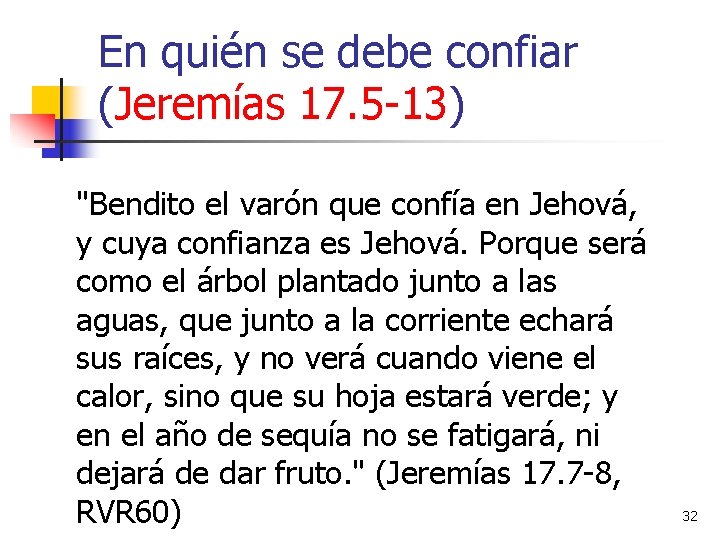 En quién se debe confiar (Jeremías 17.5-13)

"Bendito el varón que confía en Jehová, y cuya confianza es Jehová. Porque será como el árbol plantado junto a las aguas, que junto a la corriente echará sus raíces, y no verá cuando viene el calor, sino que su hoja estará verde; y en el año de sequía no se fatigará, ni dejará de dar fruto." (Jeremías 17.7-8, RVR60)

32